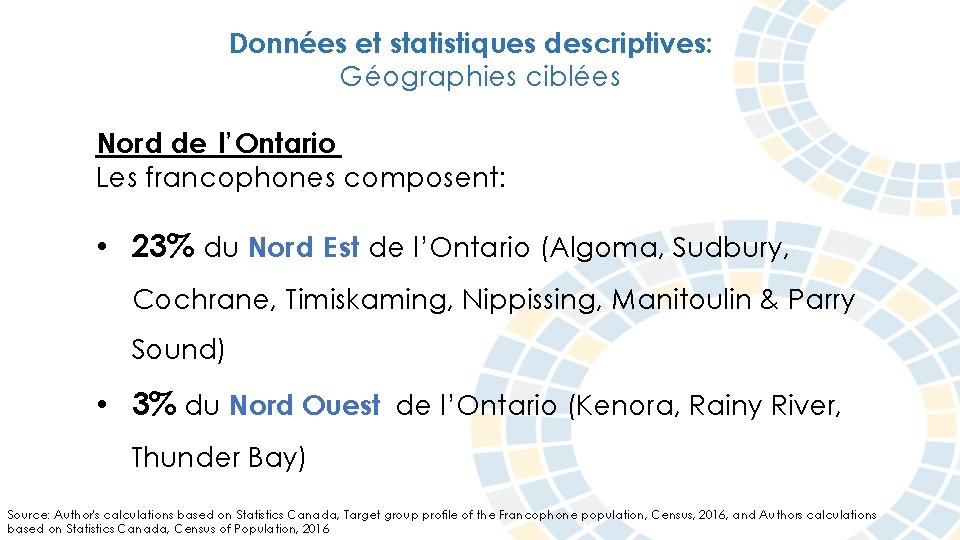 Données et statistiques descriptives:
Géographies ciblées

Nord de l'Ontario
Les francophones composent:

• 23% du Nord Est de l'Ontario (Algoma, Sudbury, Cochrane, Timiskaming, Nippissing, Manitoulin & Parry Sound)

• 3% du Nord Ouest de l'Ontario (Kenora, Rainy River, Thunder Bay)

Source: Author's calculations based on Statistics Canada, Target group profile of the Francophone population, Census, 2016, and Authors calculations based on Statistics Canada, Census of Population, 2016